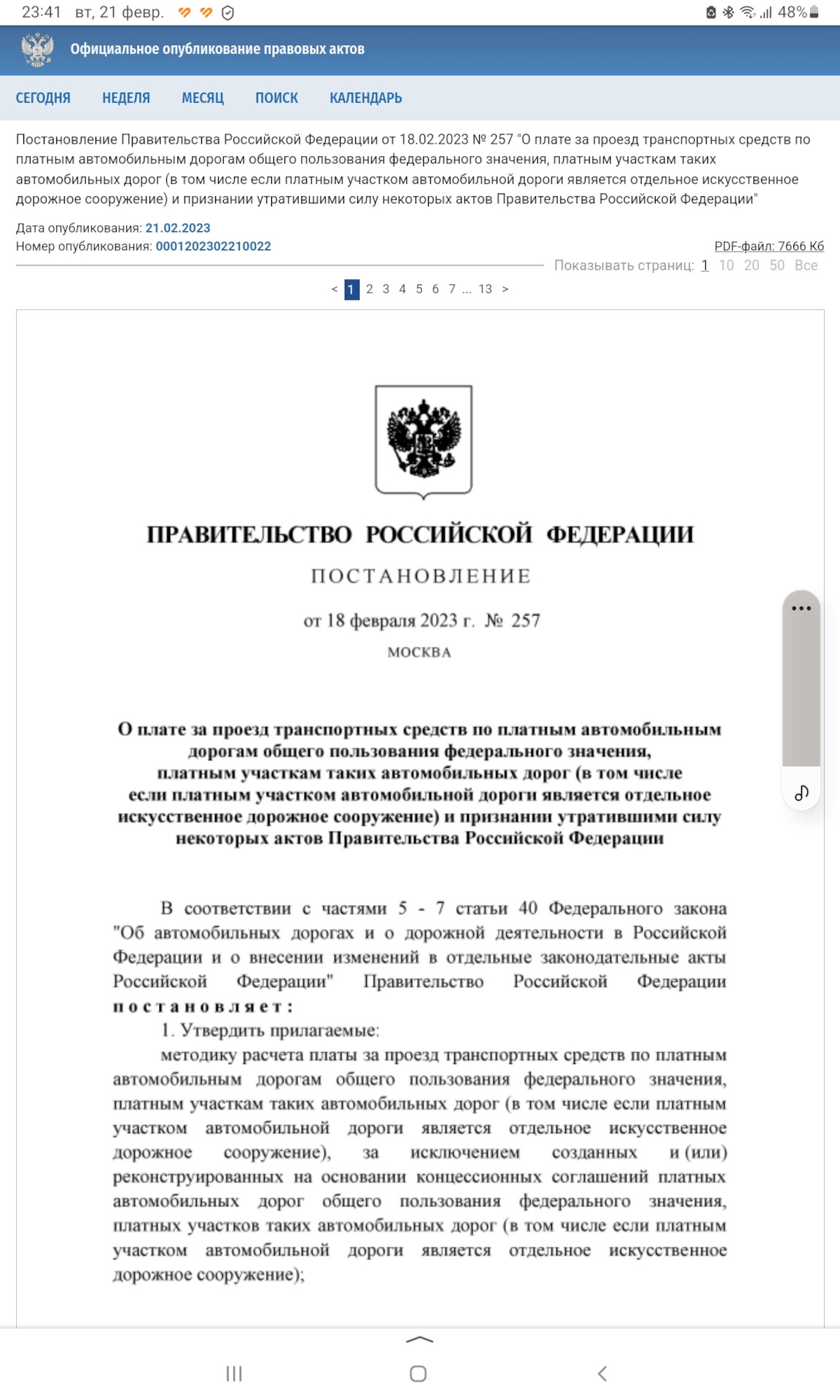 23:41 вт, 21 февр. 48%

Официальное опубликование правовых актов

СЕГОДНЯ НЕДЕЛЯ МЕСЯЦ ПОИСК КАЛЕНДАРЬ

Постановление Правительства Российской Федерации от 18.02.2023 № 257 "О плате за проезд транспортных средств по платным автомобильным дорогам общего пользования федерального значения, платным участкам таких автомобильных дорог (в том числе если платным участком автомобильной дороги является отдельное искусственное дорожное сооружение) и признании утратившими силу некоторых актов Правительства Российской Федерации"

Дата опубликования: 21.02.2023
Номер опубликования: 0001202302210022

PDF-файл: 7666 Кб

Показывать страниц: 1 10 20 50 Все

< 1 2 3 4 5 6 7 ... 13 >

ПРАВИТЕЛЬСТВО РОССИЙСКОЙ ФЕДЕРАЦИИ

ПОСТАНОВЛЕНИЕ

от 18 февраля 2023 г. № 257

МОСКВА

О плате за проезд транспортных средств по платным автомобильным дорогам общего пользования федерального значения, платным участкам таких автомобильных дорог (в том числе если платным участком автомобильной дороги является отдельное искусственное дорожное сооружение) и признании утратившими силу некоторых актов Правительства Российской Федерации

В соответствии с частями 5 - 7 статьи 40 Федерального закона "Об автомобильных дорогах и о дорожной деятельности в Российской Федерации и о внесении изменений в отдельные законодательные акты Российской Федерации" Правительство Российской Федерации постановляет:

1. Утвердить прилагаемые:

методику расчета платы за проезд транспортных средств по платным автомобильным дорогам общего пользования федерального значения, платным участкам таких автомобильных дорог (в том числе если платным участком автомобильной дороги является отдельное искусственное дорожное сооружение), за исключением созданных и (или) реконструированных на основании концессионных соглашений платных автомобильных дорог общего пользования федерального значения, платных участков таких автомобильных дорог (в том числе если платным участком автомобильной дороги является отдельное искусственное дорожное сооружение);